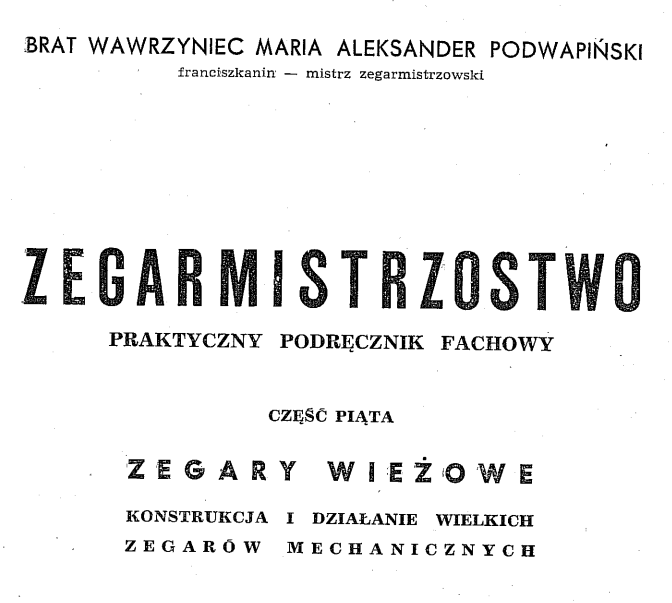 BRAT WAWRZYNIEC MARIA ALEKSANDER PODWAPIŃSKI
franciszkanin — mistrz zegarmistrzowski

ZEGARMISTRZOSTWO

PRAKTYCZNY PODRĘCZNIK FACHOWY

CZĘŚĆ PIĄTA

ZEGARY WIEŻOWE

KONSTRUKCJA I DZIAŁANIE WIELKICH
ZEGARÓW MECHANICZNYCH